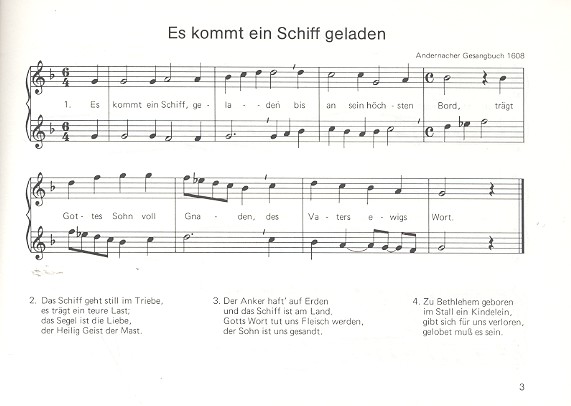 Es kommt ein Schiff geladen

Andernacher Gesangbuch 1608

1. Es kommt ein Schiff, ge - la - den bis an sein höch - sten Bord, trägt

Got - tes Sohn voll Gna - den, des Va - ters e - wigs Wort.

2. Das Schiff geht still im Triebe, es trägt ein teure Last; das Segel ist die Liebe, der Heilig Geist der Mast.

3. Der Anker haft' auf Erden und das Schiff ist am Land. Gotts Wort tut uns Fleisch werden, der Sohn ist uns gesandt.

4. Zu Bethlehem geboren im Stall ein Kindelein, gibt sich für uns verloren, gelobet muß es sein.

3